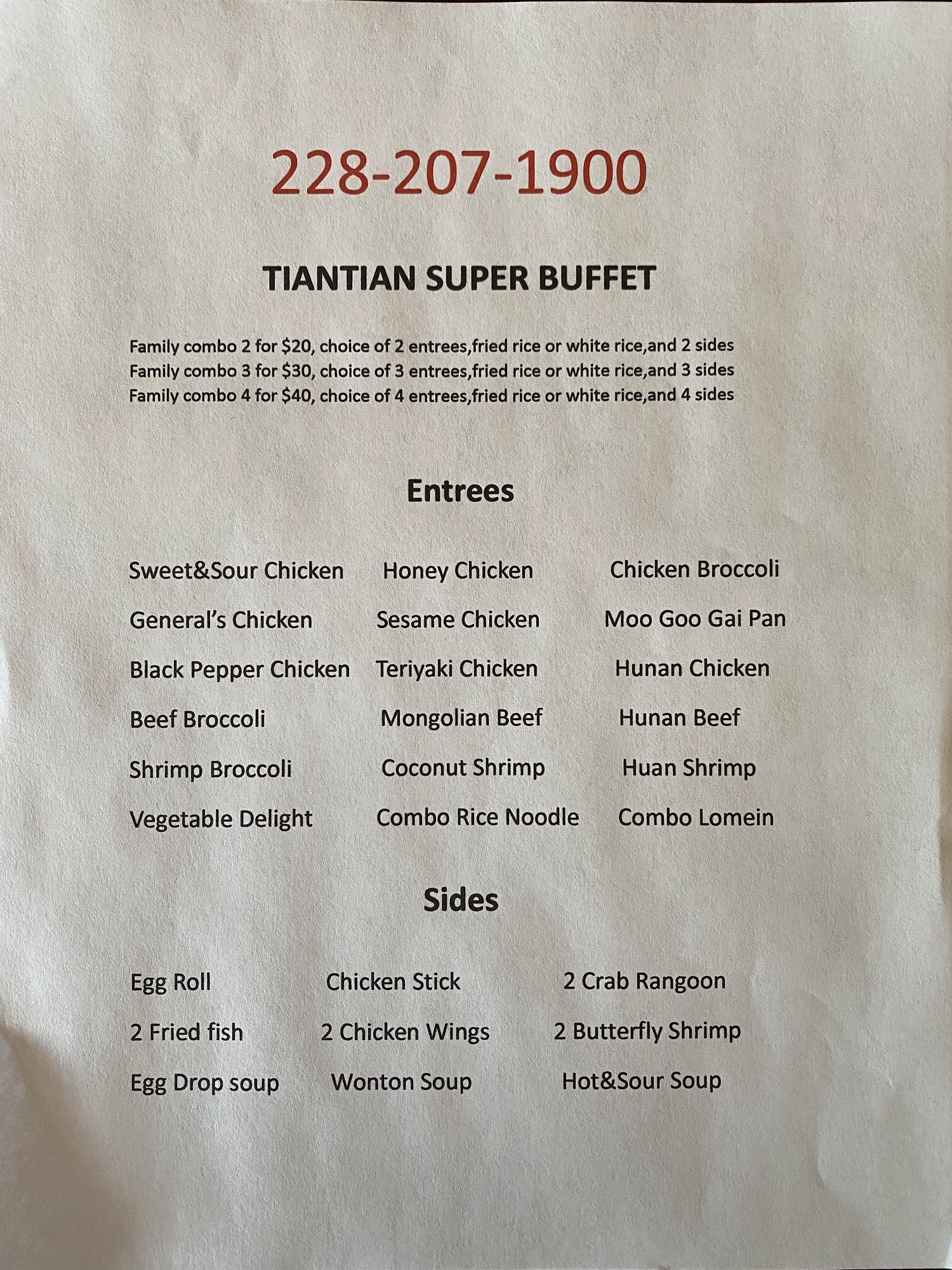 228-207-1900

TIANTIAN SUPER BUFFET

Family combo 2 for $20, choice of 2 entrees,fried rice or white rice,and 2 sides
Family combo 3 for $30, choice of 3 entrees,fried rice or white rice,and 3 sides
Family combo 4 for $40, choice of 4 entrees,fried rice or white rice,and 4 sides

Entrees

Sweet&Sour Chicken
General's Chicken
Black Pepper Chicken
Beef Broccoli
Shrimp Broccoli
Vegetable Delight

Honey Chicken
Sesame Chicken
Teriyaki Chicken
Mongolian Beef
Coconut Shrimp
Combo Rice Noodle

Chicken Broccoli
Moo Goo Gai Pan
Hunan Chicken
Hunan Beef
Huan Shrimp
Combo Lomein

Sides

Egg Roll
2 Fried fish
Egg Drop soup

Chicken Stick
2 Chicken Wings
Wonton Soup

2 Crab Rangoon
2 Butterfly Shrimp
Hot&Sour Soup